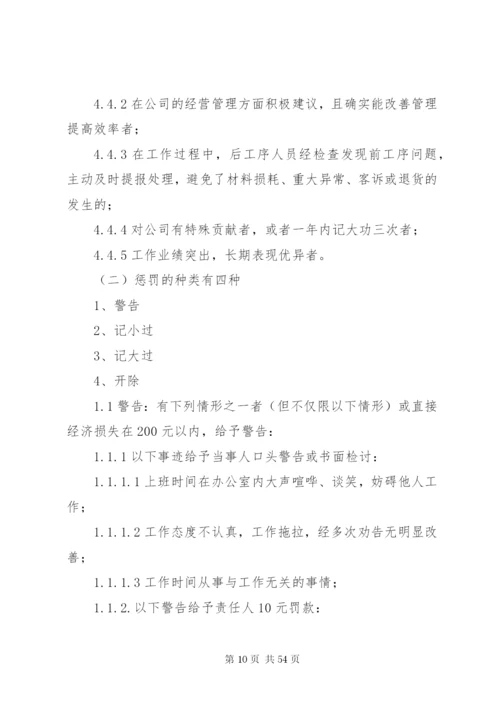 4.4.2 在公司的经营管理方面积极建议，且确实能改善管理提高效率者；

4.4.3 在工作过程中，后工序人员经检查发现前工序问题，主动及时提报处理，避免了材料损耗、重大异常、客诉或退货的发生的；

4.4.4 对公司有特殊贡献者，或者一年内记大功三次者；

4.4.5 工作业绩突出，长期表现优异者。

（二）惩罚的种类有四种

1、警告

2、记小过

3、记大过

4、开除

1.1 警告：有下列情形之一者（但不仅限以下情形）或直接经济损失在 200 元以内，给予警告：

1.1.1 以下事迹给予当事人口头警告或书面检讨：

1.1.1.1 上班时间在办公室内大声喧哗、谈笑，妨碍他人工作；

1.1.1.2 工作态度不认真，工作拖拉，经多次劝告无明显改善；

1.1.1.3 工作时间从事与工作无关的事情；

1.1.2. 以下警告给予责任人 10 元罚款：

第 10 页 共 54 页